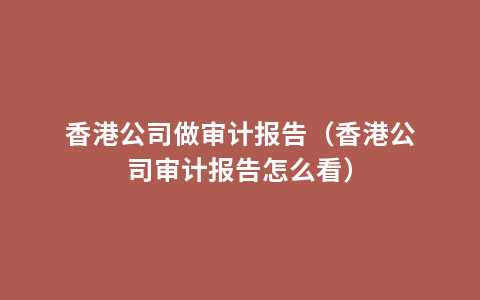 香港公司做审计报告（香港公司审计报告怎么看）